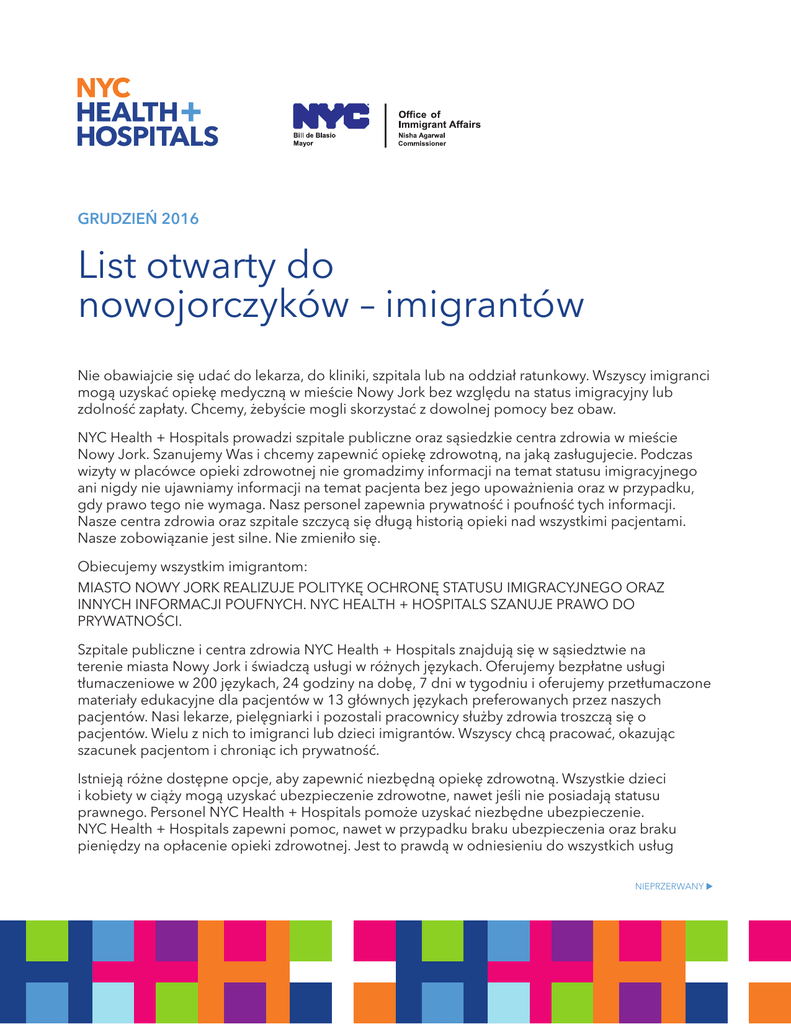 NYC HEALTH+ HOSPITALS

NYC Bill de Blasio Mayor

Office of Immigrant Affairs
Nisha Agarwal Commissioner

GRUDZIEŃ 2016

List otwarty do nowojorczyków – imigrantów

Nie obawiajcie się udać do lekarza, do kliniki, szpitala lub na oddział ratunkowy. Wszyscy imigranci mogą uzyskać opiekę medyczną w mieście Nowy Jork bez względu na status imigracyjny lub zdolność zapłaty. Chcemy, żebyście mogli skorzystać z dowolnej pomocy bez obaw.

NYC Health + Hospitals prowadzi szpitale publiczne oraz sąsiedzkie centra zdrowia w mieście Nowy Jork. Szanujemy Was i chcemy zapewnić opiekę zdrowotną, na jaką zasługujecie. Podczas wizyty w placówce opieki zdrowotnej nie gromadzimy informacji na temat statusu imigracyjnego ani nigdy nie ujawniamy informacji na temat pacjenta bez jego upoważnienia oraz w przypadku, gdy prawo tego nie wymaga. Nasz personel zapewnia prywatność i poufność tych informacji. Nasze centra zdrowia oraz szpitale szczycą się długą historią opieki nad wszystkimi pacjentami. Nasze zobowiązanie jest silne. Nie zmieniło się.

Obiecujemy wszystkim imigrantom:

MIASTO NOWY JORK REALIZUJE POLITYKĘ OCHRONĘ STATUSU IMIGRACYJNEGO ORAZ INNYCH INFORMACJI POUFNYCH. NYC HEALTH + HOSPITALS SZANUJE PRAWO DO PRYWATNOŚCI.

Szpitale publiczne i centra zdrowia NYC Health + Hospitals znajdują się w sąsiedztwie na terenie miasta Nowy Jork i świadczą usługi w różnych językach. Oferujemy bezpłatne usługi tłumaczeniowe w 200 językach, 24 godziny na dobę, 7 dni w tygodniu i oferujemy przetłumaczone materiały edukacyjne dla pacjentów w 13 głównych językach preferowanych przez naszych pacjentów. Nasi lekarze, pielęgniarki i pozostali pracownicy służby zdrowia troszczą się o pacjentów. Wielu z nich to imigranci lub dzieci imigrantów. Wszyscy chcą pracować, okazując szacunek pacjentom i chroniąc ich prywatność.

Istnieją różne dostępne opcje, aby zapewnić niezbędną opiekę zdrowotną. Wszystkie dzieci i kobiety w ciąży mogą uzyskać ubezpieczenie zdrowotne, nawet jeśli nie posiadają statusu prawnego. Personel NYC Health + Hospitals pomoże uzyskać niezbędne ubezpieczenie. NYC Health + Hospitals zapewni pomoc, nawet w przypadku braku ubezpieczenia oraz braku pieniędzy na opłacenie opieki zdrowotnej. Jest to prawdą w odniesieniu do wszystkich usług

NIEPRZERWANY ▶